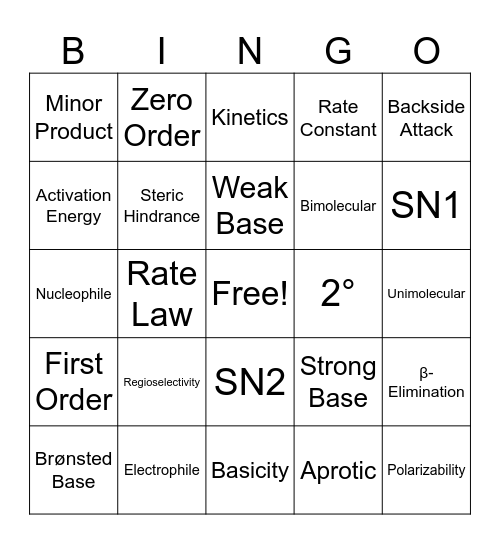 | B | I | N | G | O |
|---|---|---|---|---|
| Minor Product | Zero Order | Kinetics | Rate Constant | Backside Attack |
| Activation Energy | Steric Hindrance | Weak Base | Bimolecular | SN1 |
| Nucleophile | Rate Law | Free! | 2° | Unimolecular |
| First Order | Regioselectivity | SN2 | Strong Base | β-Elimination |
| Brønsted Base | Electrophile | Basicity | Aprotic | Polarizability |